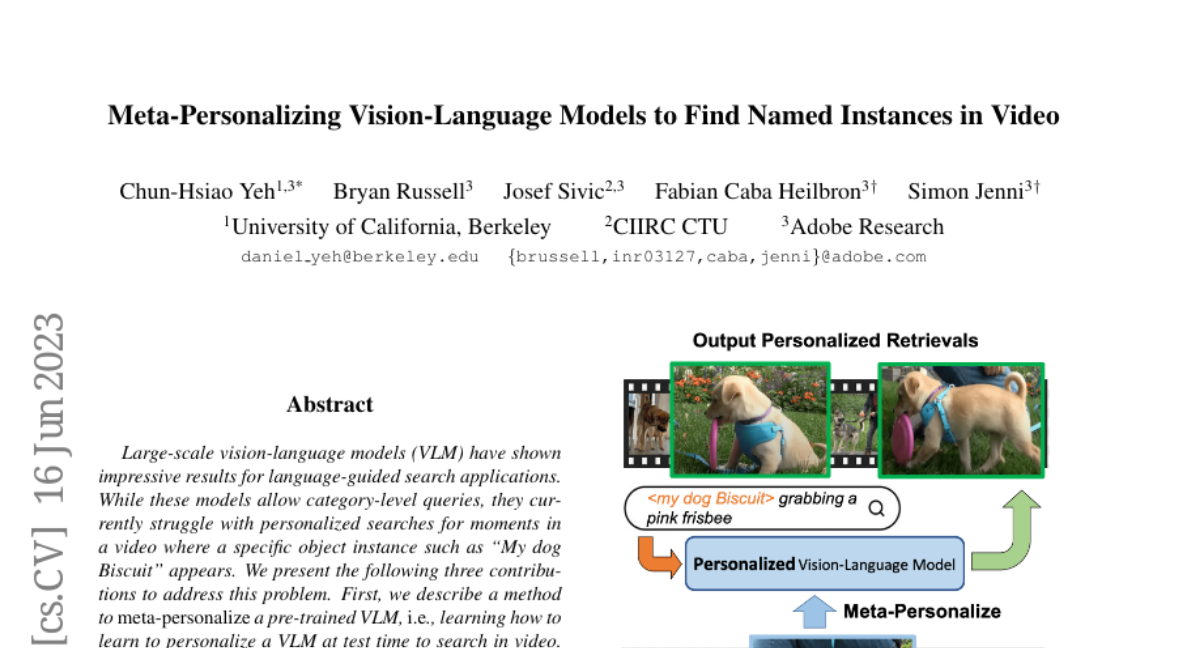 Meta-Personalizing Vision-Language Models to Find Named Instances in Video

Chun-Hsiao Yeh$^{1,3*}$ Bryan Russell$^{3}$ Josef Sivic$^{2,3}$ Fabian Caba Heilbron$^{3\dagger}$ Simon Jenni$^{3\dagger}$
$^{1}$University of California, Berkeley $^{2}$CIIRC CTU $^{3}$Adobe Research
daniel_yeh@berkeley.edu {brussell,inr03127,caba,jenni}@adobe.com

[cs.CV] 16 Jun 2023

Abstract

Large-scale vision-language models (VLM) have shown impressive results for language-guided search applications. While these models allow category-level queries, they currently struggle with personalized searches for moments in a video where a specific object instance such as "My dog Biscuit" appears. We present the following three contributions to address this problem. First, we describe a method to meta-personalize a pre-trained VLM, i.e., learning how to learn to personalize a VLM at test time to search in video.

Output Personalized Retrievals

<my dog Biscuit> grabbing a pink frisbee

Personalized Vision-Language Model

Meta-Personalize